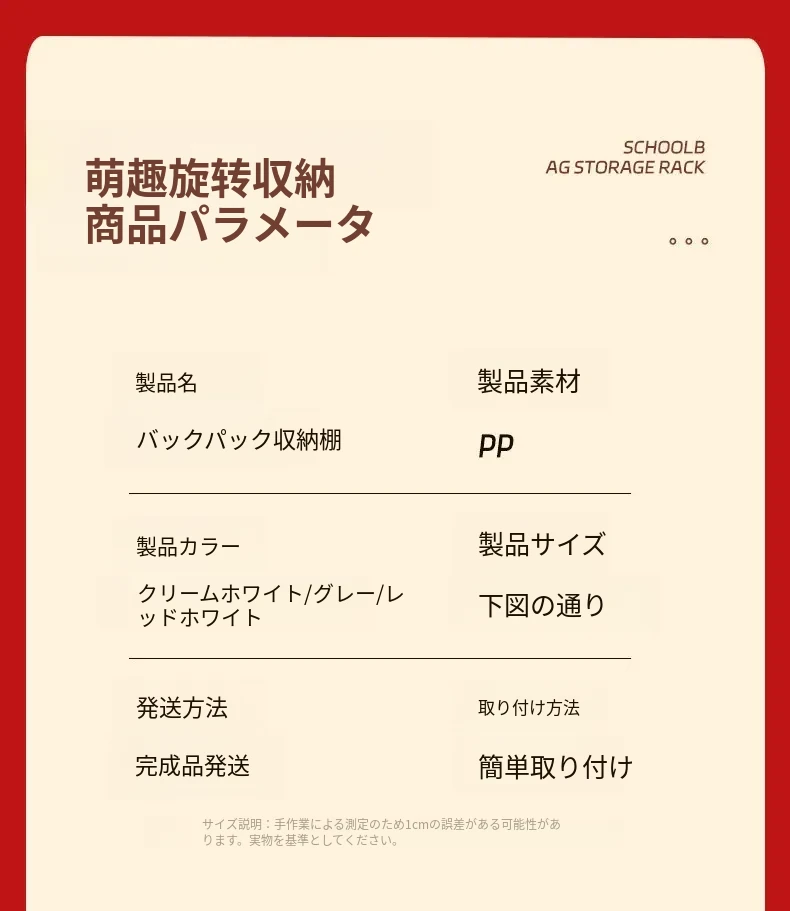 萌趣旋转収納
商品パラメータ

SCHOOLB
AG STORAGE RACK

製品名

バックパック収納棚

製品素材

PP

製品カラー

クリームホワイト/グレー/レッドホワイト

製品サイズ

下図の通り

発送方法

完成品発送

取り付け方法

簡単取り付け

サイズ説明：手作業による測定のため1cmの誤差がある可能性があります。実物を基準としてください。